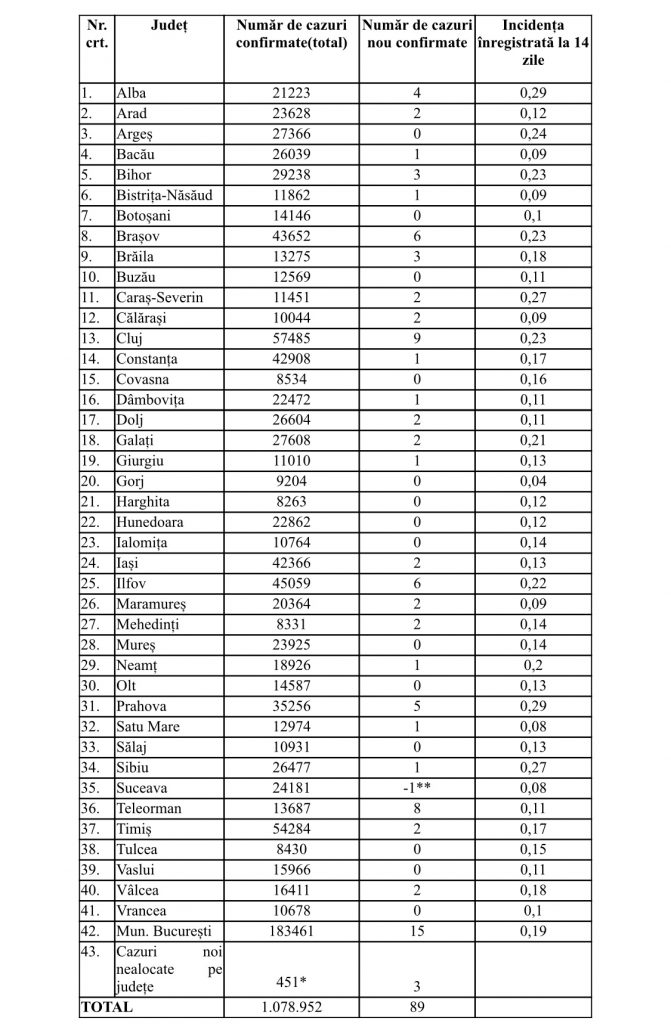 | Nr. crt. | Județ | Număr de cazuri confirmate(total) | Număr de cazuri nou confirmate | Incidența înregistrată la 14 zile |
|---|---|---|---|---|
| 1. | Alba | 21223 | 4 | 0,29 |
| 2. | Arad | 23628 | 2 | 0,12 |
| 3. | Argeș | 27366 | 0 | 0,24 |
| 4. | Bacău | 26039 | 1 | 0,09 |
| 5. | Bihor | 29238 | 3 | 0,23 |
| 6. | Bistrița-Năsăud | 11862 | 1 | 0,09 |
| 7. | Botoșani | 14146 | 0 | 0,1 |
| 8. | Brașov | 43652 | 6 | 0,23 |
| 9. | Brăila | 13275 | 3 | 0,18 |
| 10. | Buzău | 12569 | 0 | 0,11 |
| 11. | Caraș-Severin | 11451 | 2 | 0,27 |
| 12. | Călărași | 10044 | 2 | 0,09 |
| 13. | Cluj | 57485 | 9 | 0,23 |
| 14. | Constanța | 42908 | 1 | 0,17 |
| 15. | Covasna | 8534 | 0 | 0,16 |
| 16. | Dâmbovița | 22472 | 1 | 0,11 |
| 17. | Dolj | 26604 | 2 | 0,11 |
| 18. | Galați | 27608 | 2 | 0,21 |
| 19. | Giurgiu | 11010 | 1 | 0,13 |
| 20. | Gorj | 9204 | 0 | 0,04 |
| 21. | Harghita | 8263 | 0 | 0,12 |
| 22. | Hunedoara | 22862 | 0 | 0,12 |
| 23. | Ialomița | 10764 | 0 | 0,14 |
| 24. | Iași | 42366 | 2 | 0,13 |
| 25. | Ilfov | 45059 | 6 | 0,22 |
| 26. | Maramureș | 20364 | 2 | 0,09 |
| 27. | Mehedinți | 8331 | 2 | 0,14 |
| 28. | Mureș | 23925 | 0 | 0,14 |
| 29. | Neamț | 18926 | 1 | 0,2 |
| 30. | Olt | 14587 | 0 | 0,13 |
| 31. | Prahova | 35256 | 5 | 0,29 |
| 32. | Satu Mare | 12974 | 1 | 0,08 |
| 33. | Sălaj | 10931 | 0 | 0,13 |
| 34. | Sibiu | 26477 | 1 | 0,27 |
| 35. | Suceava | 24181 | -1** | 0,08 |
| 36. | Teleorman | 13687 | 8 | 0,11 |
| 37. | Timiș | 54284 | 2 | 0,17 |
| 38. | Tulcea | 8430 | 0 | 0,15 |
| 39. | Vaslui | 15966 | 0 | 0,11 |
| 40. | Vâlcea | 16411 | 2 | 0,18 |
| 41. | Vrancea | 10678 | 0 | 0,1 |
| 42. | Mun. București | 183461 | 15 | 0,19 |
| 43. | Cazuri noi nealocate pe județe | 451* | 3 | |
| TOTAL | | 1.078.952 | 89 | |